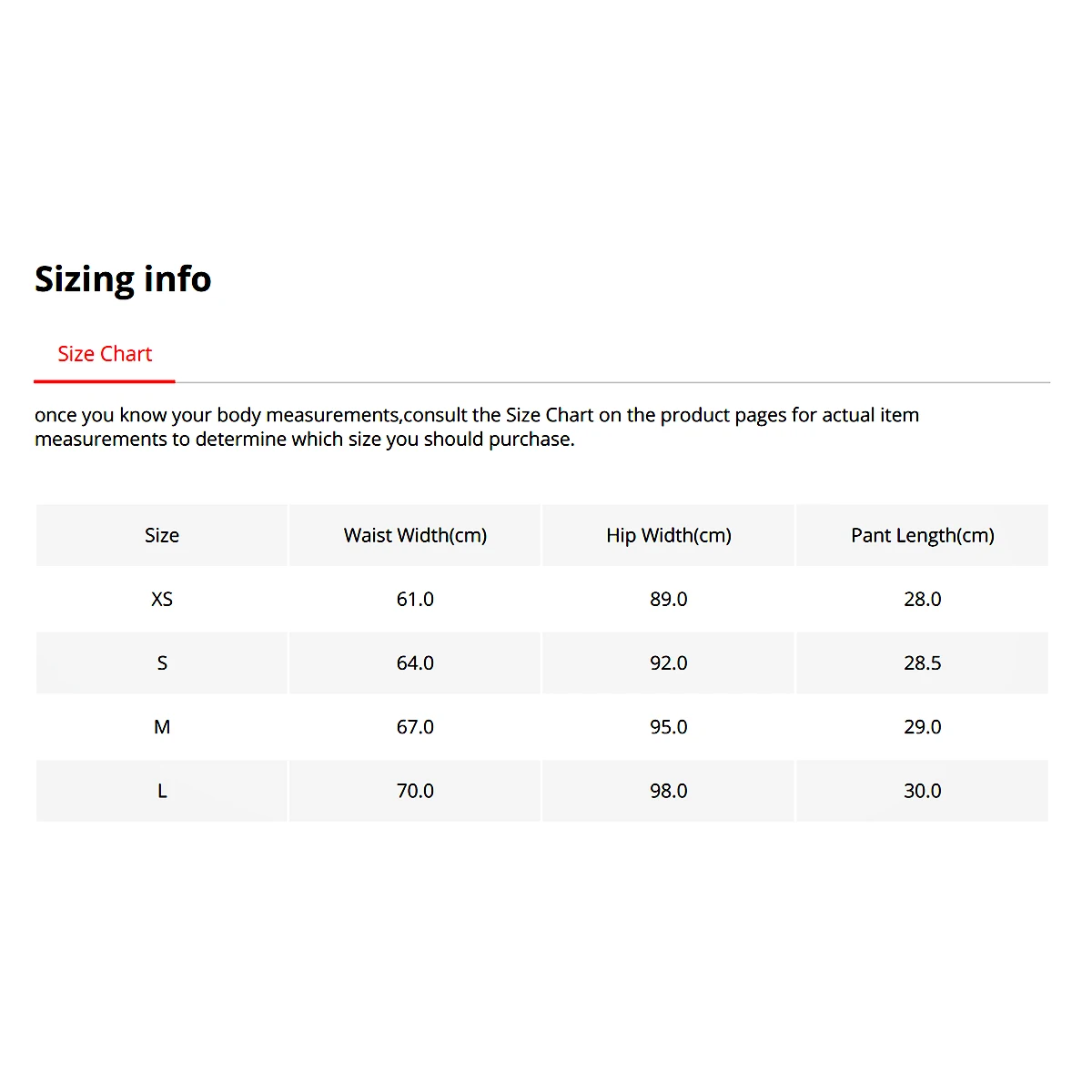 Sizing info

Size Chart

once you know your body measurements,consult the Size Chart on the product pages for actual item measurements to determine which size you should purchase.

| Size | Waist Width(cm) | Hip Width(cm) | Pant Length(cm) |
|---|---|---|---|
| XS | 61.0 | 89.0 | 28.0 |
| S | 64.0 | 92.0 | 28.5 |
| M | 67.0 | 95.0 | 29.0 |
| L | 70.0 | 98.0 | 30.0 |